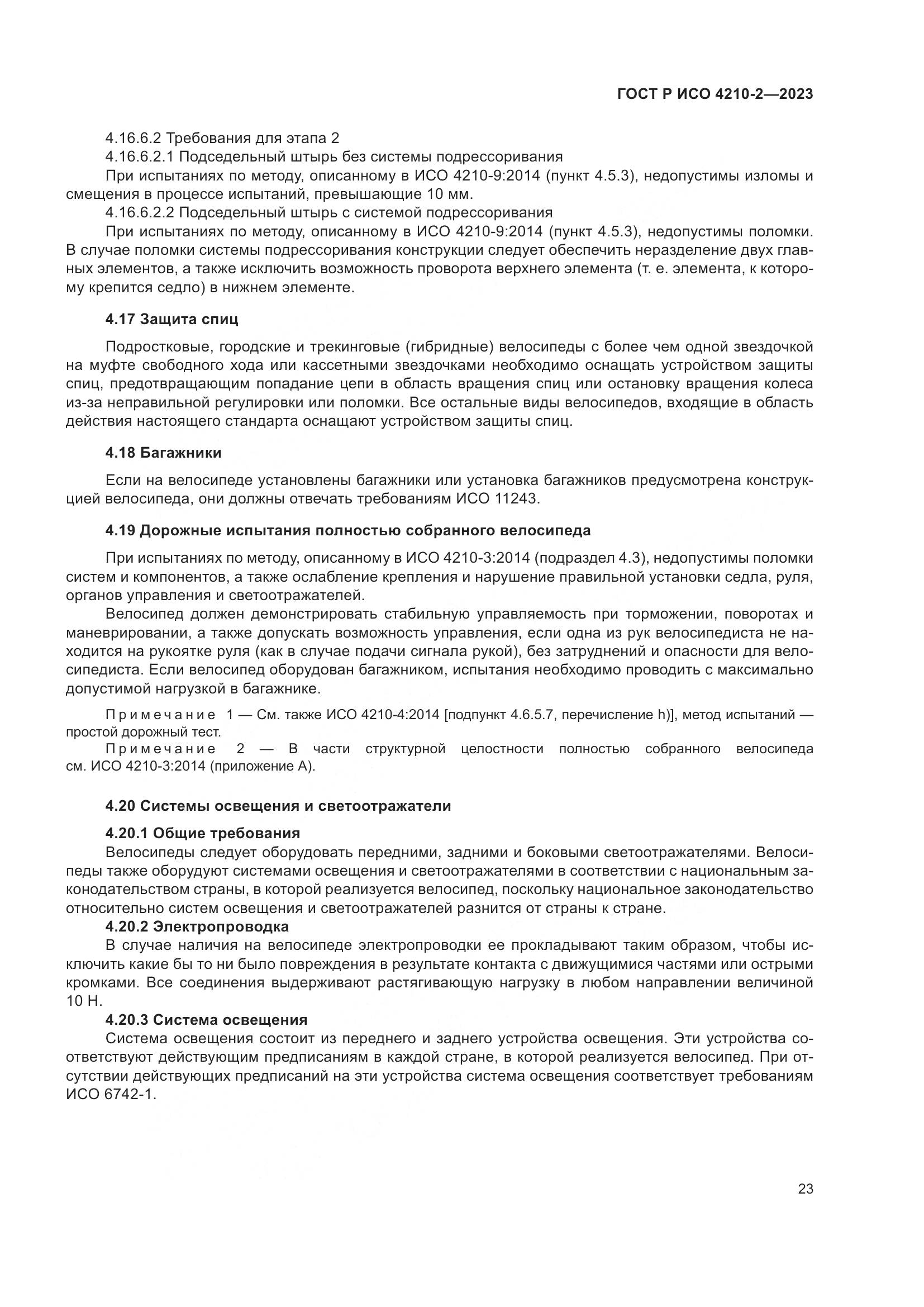 ГОСТ Р ИСО 4210-2—2023

4.16.6.2 Требования для этапа 2

4.16.6.2.1 Подседельный штырь без системы подрессоривания

При испытаниях по методу, описанному в ИСО 4210-9:2014 (пункт 4.5.3), недопустимы изломы и смещения в процессе испытаний, превышающие 10 мм.

4.16.6.2.2 Подседельный штырь с системой подрессоривания

При испытаниях по методу, описанному в ИСО 4210-9:2014 (пункт 4.5.3), недопустимы поломки. В случае поломки системы подрессоривания конструкции следует обеспечить неразделение двух главных элементов, а также исключить возможность проворота верхнего элемента (т. е. элемента, к которому крепится седло) в нижнем элементе.

4.17 Защита спиц

Подростковые, городские и трекинговые (гибридные) велосипеды с более чем одной звездочкой на муфте свободного хода или кассетными звездочками необходимо оснащать устройством защиты спиц, предотвращающим попадание цепи в область вращения спиц или остановку вращения колеса из-за неправильной регулировки или поломки. Все остальные виды велосипедов, входящие в область действия настоящего стандарта оснащают устройством защиты спиц.

4.18 Багажники

Если на велосипеде установлены багажники или установка багажников предусмотрена конструкцией велосипеда, они должны отвечать требованиям ИСО 11243.

4.19 Дорожные испытания полностью собранного велосипеда

При испытаниях по методу, описанному в ИСО 4210-3:2014 (подраздел 4.3), недопустимы поломки систем и компонентов, а также ослабление крепления и нарушение правильной установки седла, руля, органов управления и светоотражателей.

Велосипед должен демонстрировать стабильную управляемость при торможении, поворотах и маневрировании, а также допускать возможность управления, если одна из рук велосипедиста не находится на рукоятке руля (как в случае подачи сигнала рукой), без затруднений и опасности для велосипедиста. Если велосипед оборудован багажником, испытания необходимо проводить с максимально допустимой нагрузкой в багажнике.

Примечание 1 — См. также ИСО 4210-4:2014 [подпункт 4.6.5.7, перечисление h)], метод испытаний — простой дорожный тест.

Примечание 2 — В части структурной целостности полностью собранного велосипеда см. ИСО 4210-3:2014 (приложение А).

4.20 Системы освещения и светоотражатели

4.20.1 Общие требования

Велосипеды следует оборудовать передними, задними и боковыми светоотражателями. Велосипеды также оборудуют системами освещения и светоотражателями в соответствии с национальным законодательством страны, в которой реализуется велосипед, поскольку национальное законодательство относительно систем освещения и светоотражателей разнится от страны к стране.

4.20.2 Электропроводка

В случае наличия на велосипеде электропроводки ее прокладывают таким образом, чтобы исключить какие бы то ни было повреждения в результате контакта с движущимися частями или острыми кромками. Все соединения выдерживают растягивающую нагрузку в любом направлении величиной 10 Н.

4.20.3 Система освещения

Система освещения состоит из переднего и заднего устройства освещения. Эти устройства соответствуют действующим предписаниям в каждой стране, в которой реализуется велосипед. При отсутствии действующих предписаний на эти устройства система освещения соответствует требованиям ИСО 6742-1.

23